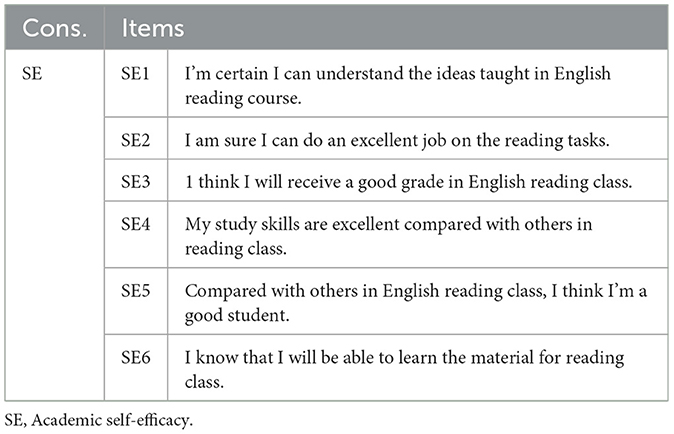 | Cons. | Items | |
|---|---|---|
| SE | SE1 | I'm certain I can understand the ideas taught in English reading course. |
| | SE2 | I am sure I can do an excellent job on the reading tasks. |
| | SE3 | 1 think I will receive a good grade in English reading class. |
| | SE4 | My study skills are excellent compared with others in reading class. |
| | SE5 | Compared with others in English reading class, I think I'm a good student. |
| | SE6 | I know that I will be able to learn the material for reading class. |

SE, Academic self-efficacy.